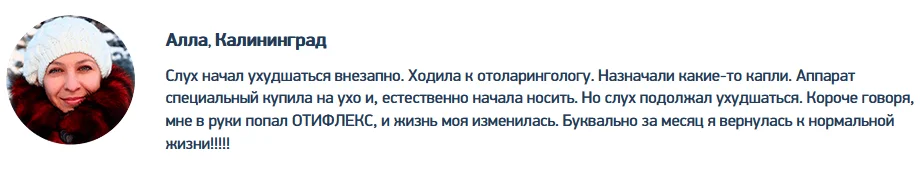 Алла, Калининград

Слух начал ухудшаться внезапно. Ходила к отоларингологу. Назначали какие-то капли. Аппарат специальный купила на ухо и, естественно начала носить. Но слух подолжал ухудшаться. Короче говоря, мне в руки попал ОТИФЛЕКС, и жизнь моя изменилась. Буквально за месяц я вернулась к нормальной жизни!!!!!